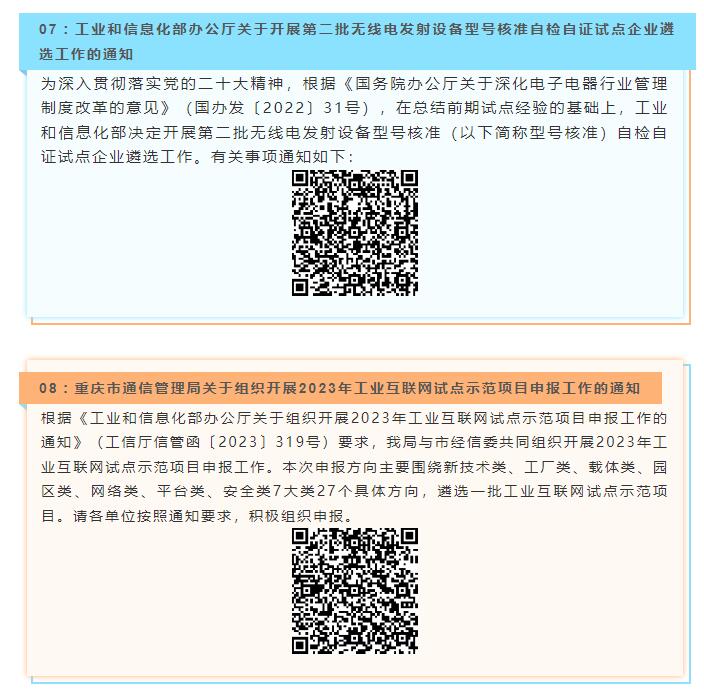 07：工业和信息化部办公厅关于开展第二批无线电发射设备型号核准自检自证试点企业遴选工作的通知

为深入贯彻落实党的二十大精神，根据《国务院办公厅关于深化电子电器行业管理制度改革的意见》（国办发〔2022〕31号），在总结前期试点经验的基础上，工业和信息化部决定开展第二批无线电发射设备型号核准（以下简称型号核准）自检自证试点企业遴选工作。有关事项通知如下：

08：重庆市通信管理局关于组织开展2023年工业互联网试点示范项目申报工作的通知

根据《工业和信息化部办公厅关于组织开展2023年工业互联网试点示范项目申报工作的通知》（工信厅信管函〔2023〕319号）要求，我局与市经信委共同组织开展2023年工业互联网试点示范项目申报工作。本次申报方向主要围绕新技术类、工厂类、载体类、园区类、网络类、平台类、安全类7大类27个具体方向，遴选一批工业互联网试点示范项目。请各单位按照通知要求，积极组织申报。